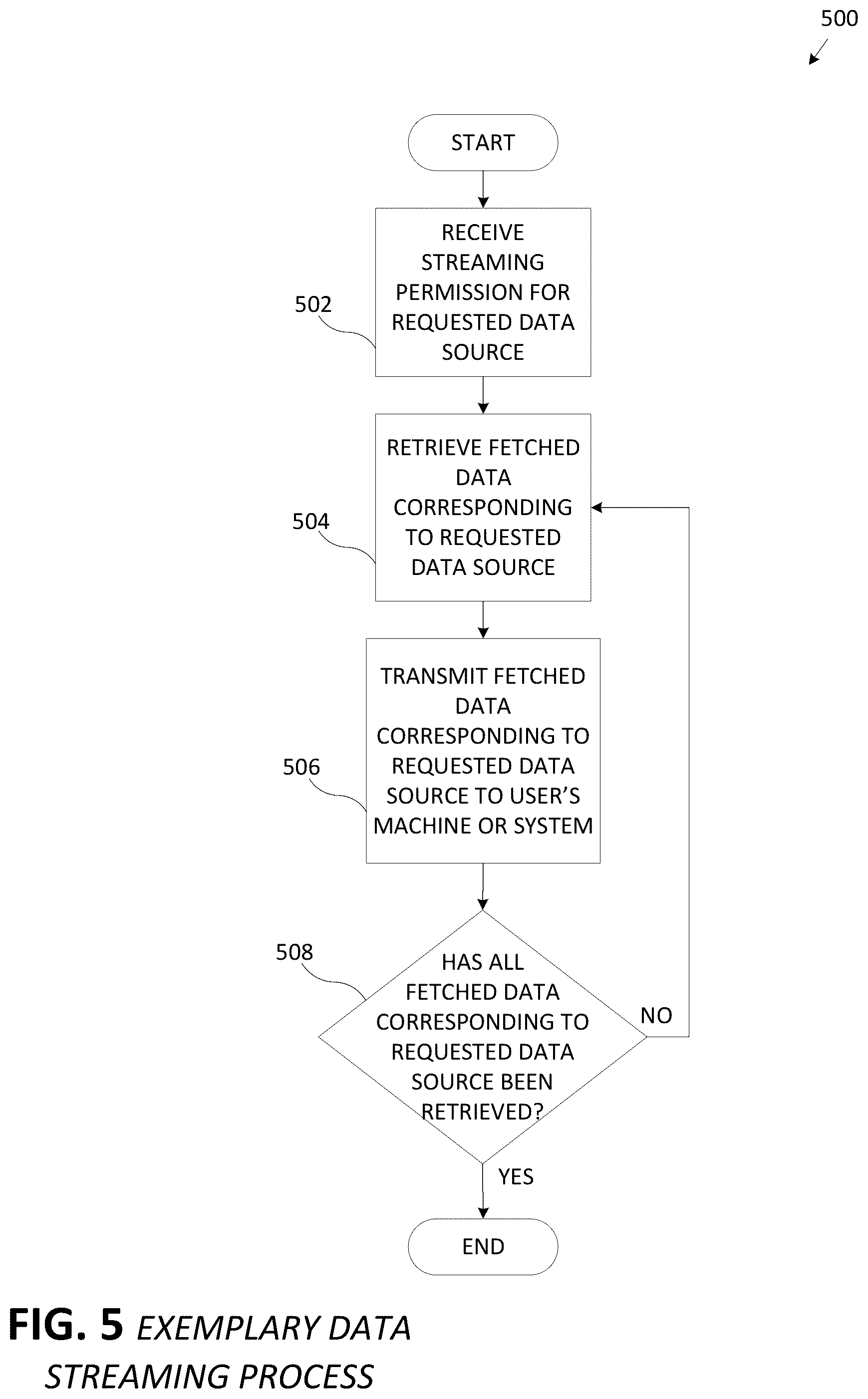 500

START

502

RECEIVE STREAMING PERMISSION FOR REQUESTED DATA SOURCE

504

RETRIEVE FETCHED DATA CORRESPONDING TO REQUESTED DATA SOURCE

506

TRANSMIT FETCHED DATA CORRESPONDING TO REQUESTED DATA SOURCE TO USER'S MACHINE OR SYSTEM

508

HAS ALL FETCHED DATA CORRESPONDING TO REQUESTED DATA SOURCE BEEN RETRIEVED?

NO

YES

END

FIG. 5 EXEMPLARY DATA STREAMING PROCESS